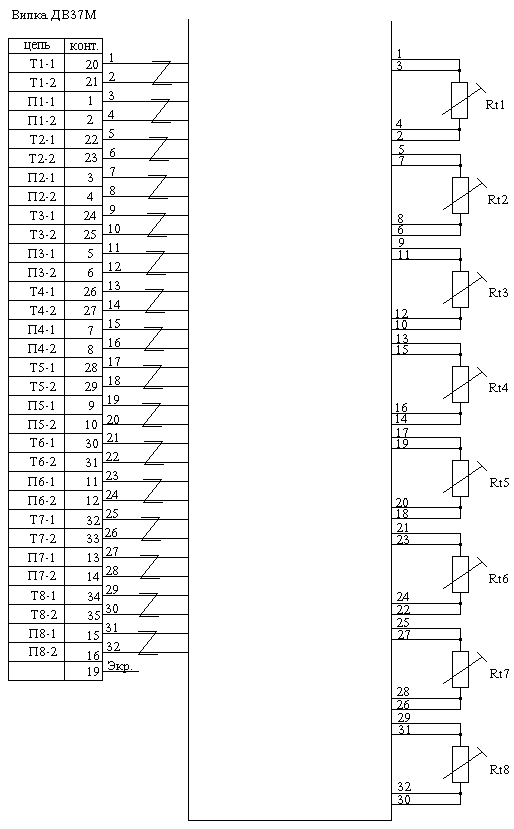 Вилка ДВ37М

| цепь | конт. |
|---|---|
| Т1-1 | 20 |
| Т1-2 | 21 |
| П1-1 | 1 |
| П1-2 | 2 |
| Т2-1 | 22 |
| Т2-2 | 23 |
| П2-1 | 3 |
| П2-2 | 4 |
| Т3-1 | 24 |
| Т3-2 | 25 |
| П3-1 | 5 |
| П3-2 | 6 |
| Т4-1 | 26 |
| Т4-2 | 27 |
| П4-1 | 7 |
| П4-2 | 8 |
| Т5-1 | 28 |
| Т5-2 | 29 |
| П5-1 | 9 |
| П5-2 | 10 |
| Т6-1 | 30 |
| Т6-2 | 31 |
| П6-1 | 11 |
| П6-2 | 12 |
| Т7-1 | 32 |
| Т7-2 | 33 |
| П7-1 | 13 |
| П7-2 | 14 |
| Т8-1 | 34 |
| Т8-2 | 35 |
| П8-1 | 15 |
| П8-2 | 16 |
| | 19 |

1 2 3 4 5 6 7 8 9 10 11 12 13 14 15 16 17 18 19 20 21 22 23 24 25 26 27 28 29 30 31 32 Экр.

1 3 Rt1 4 2
5 7 Rt2 8 6
9 11 Rt3 12 10
13 15 Rt4 16 14
17 19 Rt5 20 18
21 23 Rt6 24 22
25 27 Rt7 28 26
29 31 Rt8 32 30